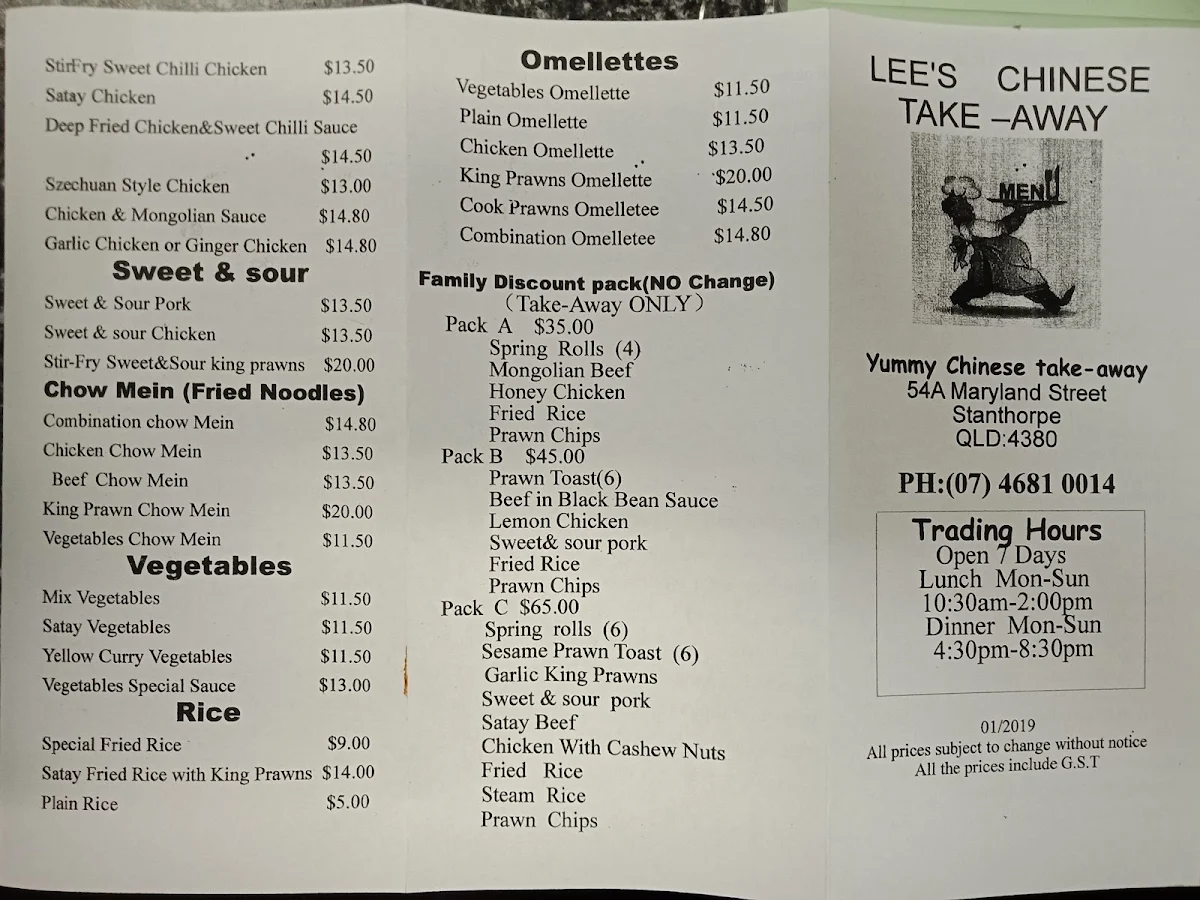 StirFry Sweet Chilli Chicken $13.50
Satay Chicken $14.50
Deep Fried Chicken&Sweet Chilli Sauce $14.50
Szechuan Style Chicken $13.00
Chicken & Mongolian Sauce $14.80
Garlic Chicken or Ginger Chicken $14.80

Sweet & sour
Sweet & Sour Pork $13.50
Sweet & sour Chicken $13.50
Stir-Fry Sweet&Sour king prawns $20.00

Chow Mein (Fried Noodles)
Combination chow Mein $14.80
Chicken Chow Mein $13.50
Beef Chow Mein $13.50
King Prawn Chow Mein $20.00
Vegetables Chow Mein $11.50

Vegetables
Mix Vegetables $11.50
Satay Vegetables $11.50
Yellow Curry Vegetables $11.50
Vegetables Special Sauce $13.00

Rice
Special Fried Rice $9.00
Satay Fried Rice with King Prawns $14.00
Plain Rice $5.00

Omellettes
Vegetables Omellette $11.50
Plain Omellette $11.50
Chicken Omellette $13.50
King Prawns Omellette $20.00
Cook Prawns Omelletee $14.50
Combination Omelletee $14.80

Family Discount pack(NO Change)
(Take-Away ONLY)
Pack A $35.00
Spring Rolls (4)
Mongolian Beef
Honey Chicken
Fried Rice
Prawn Chips
Pack B $45.00
Prawn Toast(6)
Beef in Black Bean Sauce
Lemon Chicken
Sweet& sour pork
Fried Rice
Prawn Chips
Pack C $65.00
Spring rolls (6)
Sesame Prawn Toast (6)
Garlic King Prawns
Sweet & sour pork
Satay Beef
Chicken With Cashew Nuts
Fried Rice
Steam Rice
Prawn Chips

LEE'S CHINESE
TAKE –AWAY

MENU

Yummy Chinese take-away
54A Maryland Street
Stanthorpe
QLD:4380

PH:(07) 4681 0014

Trading Hours
Open 7 Days
Lunch Mon-Sun
10:30am-2:00pm
Dinner Mon-Sun
4:30pm-8:30pm

01/2019
All prices subject to change without notice
All the prices include G.S.T